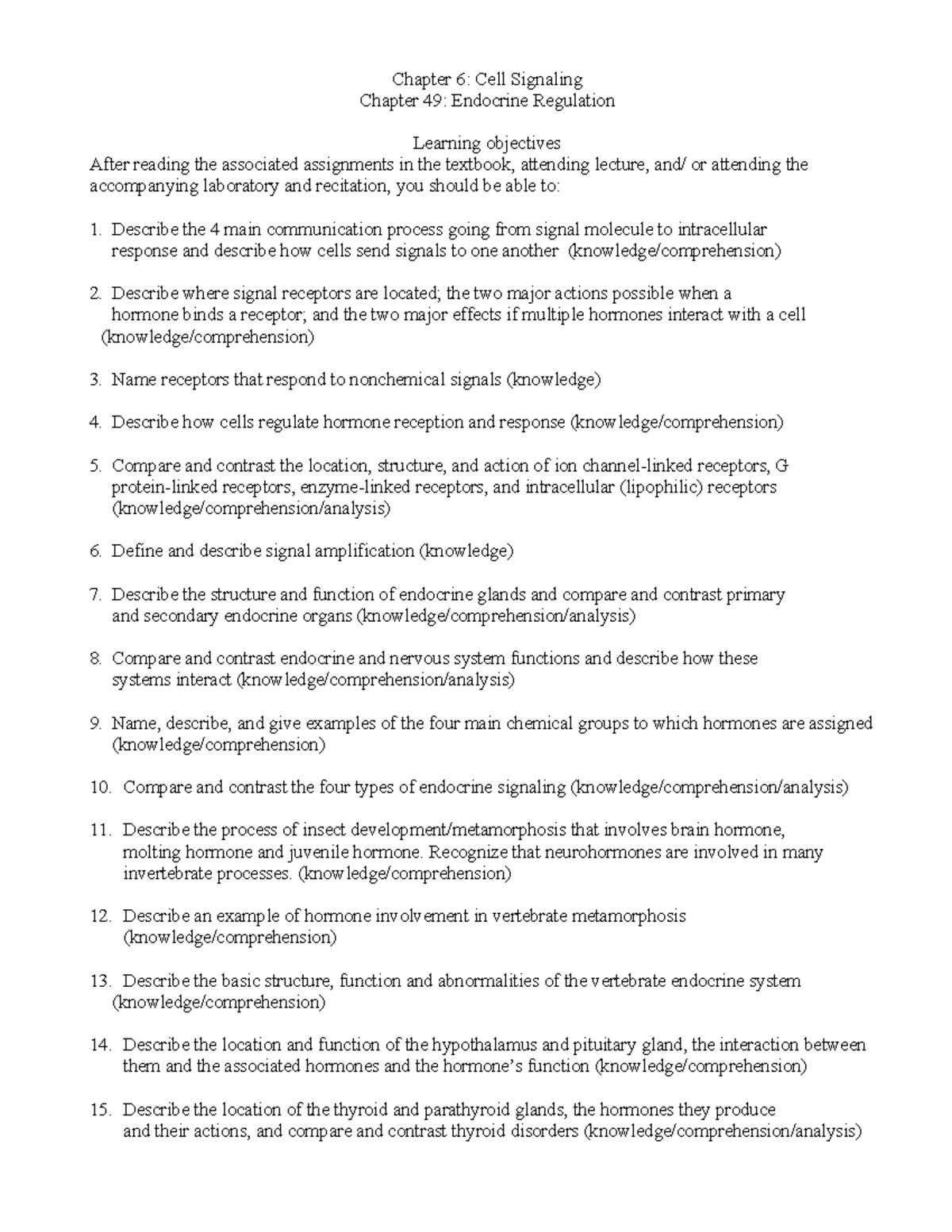 Chapter 6: Cell Signaling
Chapter 49: Endocrine Regulation

Learning objectives
After reading the associated assignments in the textbook, attending lecture, and/ or attending the accompanying laboratory and recitation, you should be able to:

1. Describe the 4 main communication process going from signal molecule to intracellular response and describe how cells send signals to one another (knowledge/comprehension)

2. Describe where signal receptors are located; the two major actions possible when a hormone binds a receptor; and the two major effects if multiple hormones interact with a cell (knowledge/comprehension)

3. Name receptors that respond to nonchemical signals (knowledge)

4. Describe how cells regulate hormone reception and response (knowledge/comprehension)

5. Compare and contrast the location, structure, and action of ion channel-linked receptors, G protein-linked receptors, enzyme-linked receptors, and intracellular (lipophilic) receptors (knowledge/comprehension/analysis)

6. Define and describe signal amplification (knowledge)

7. Describe the structure and function of endocrine glands and compare and contrast primary and secondary endocrine organs (knowledge/comprehension/analysis)

8. Compare and contrast endocrine and nervous system functions and describe how these systems interact (knowledge/comprehension/analysis)

9. Name, describe, and give examples of the four main chemical groups to which hormones are assigned (knowledge/comprehension)

10. Compare and contrast the four types of endocrine signaling (knowledge/comprehension/analysis)

11. Describe the process of insect development/metamorphosis that involves brain hormone, molting hormone and juvenile hormone. Recognize that neurohormones are involved in many invertebrate processes. (knowledge/comprehension)

12. Describe an example of hormone involvement in vertebrate metamorphosis (knowledge/comprehension)

13. Describe the basic structure, function and abnormalities of the vertebrate endocrine system (knowledge/comprehension)

14. Describe the location and function of the hypothalamus and pituitary gland, the interaction between them and the associated hormones and the hormone's function (knowledge/comprehension)

15. Describe the location of the thyroid and parathyroid glands, the hormones they produce and their actions, and compare and contrast thyroid disorders (knowledge/comprehension/analysis)